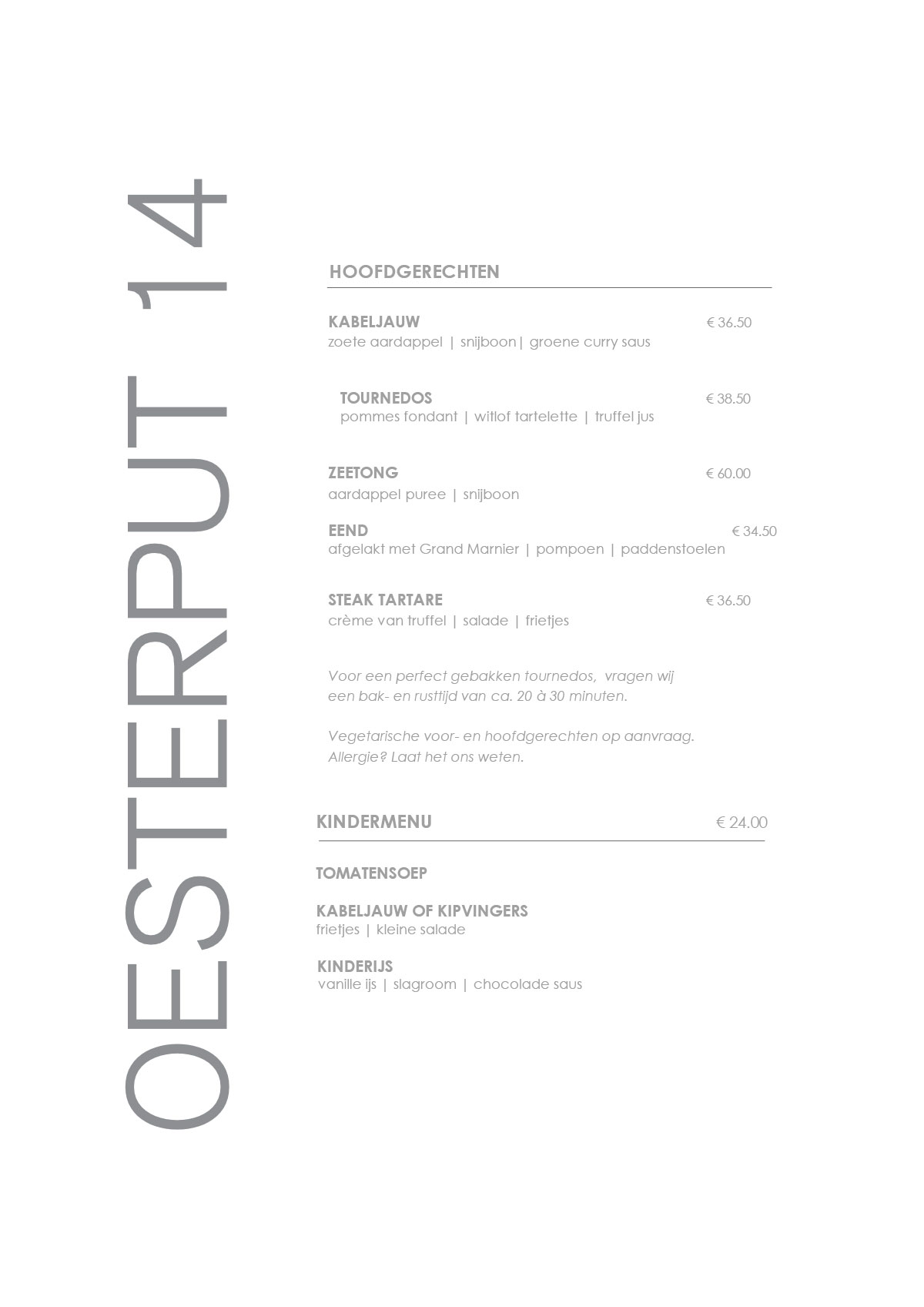 OESTERPUT 14

HOOFDGERECHTEN

KABELJAUW € 36.50
zoete aardappel | snijboon| groene curry saus

TOURNEDOS € 38.50
pommes fondant | witlof tartelette | truffel jus

ZEETONG € 60.00
aardappel puree | snijboon

EEND € 34.50
afgelakt met Grand Marnier | pompoen | paddenstoelen

STEAK TARTARE € 36.50
crème van truffel | salade | frietjes

Voor een perfect gebakken tournedos, vragen wij een bak- en rusttijd van ca. 20 à 30 minuten.

Vegetarische voor- en hoofdgerechten op aanvraag.
Allergie? Laat het ons weten.

KINDERMENU € 24.00

TOMATENSOEP

KABELJAUW OF KIPVINGERS
frietjes | kleine salade

KINDERIJS
vanille ijs | slagroom | chocolade saus